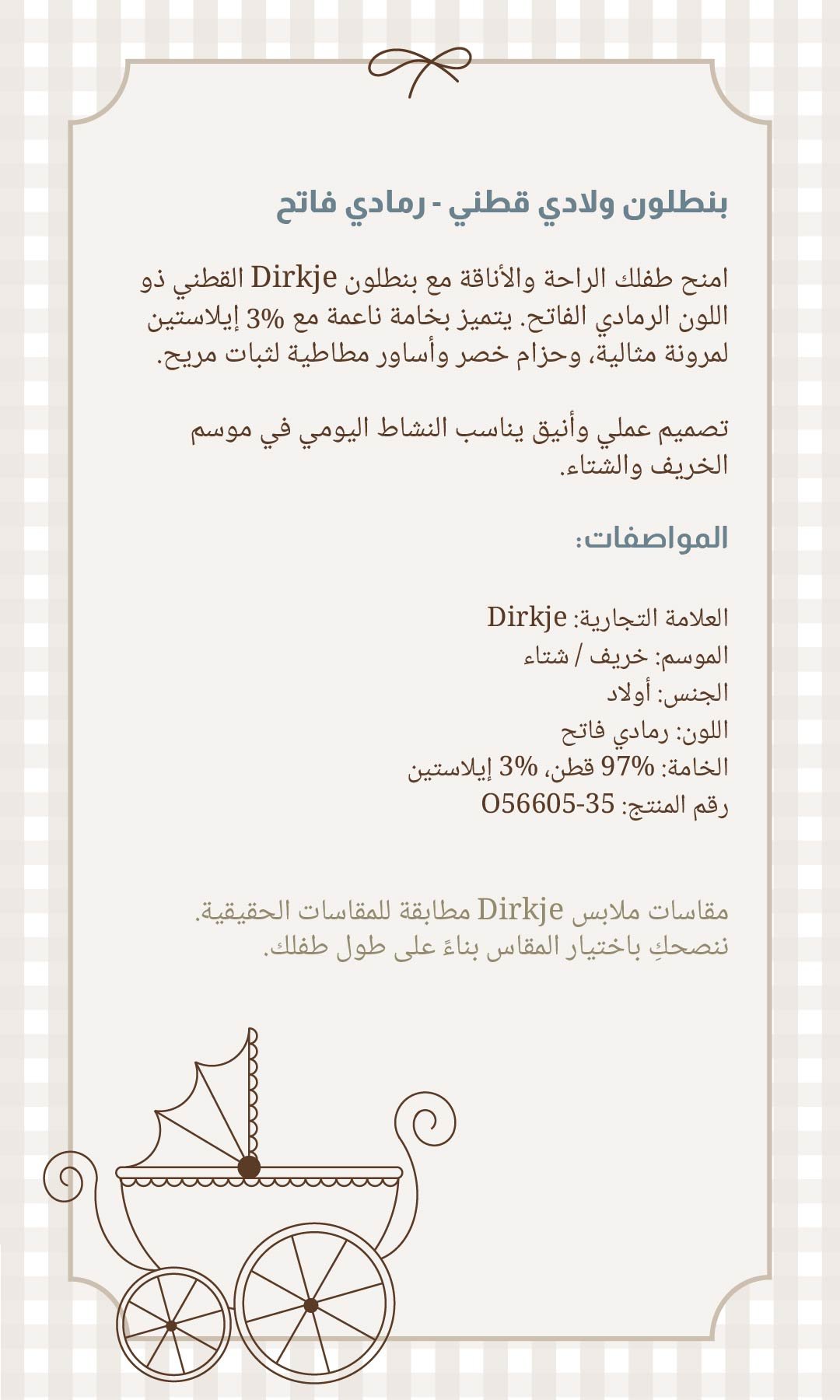 بنطلون ولادي قطني - رمادي فاتح

امنح طفلك الراحة والأناقة مع بنطلون Dirkje القطني ذو اللون الرمادي الفاتح. يتميز بخامة ناعمة مع 3% إيلاستين لمرونة مثالية، وحزام خصر وأساور مطاطية لثبات مريح.

تصميم عملي وأنيق يناسب النشاط اليومي في موسم الخريف والشتاء.

المواصفات:

العلامة التجارية: Dirkje
الموسم: خريف / شتاء
الجنس: أولاد
اللون: رمادي فاتح
الخامة: 97% قطن، 3% إيلاستين
رقم المنتج: O56605-35

مقاسات ملابس Dirkje مطابقة للمقاسات الحقيقية.
ننصحكِ باختيار المقاس بناءً على طول طفلك.